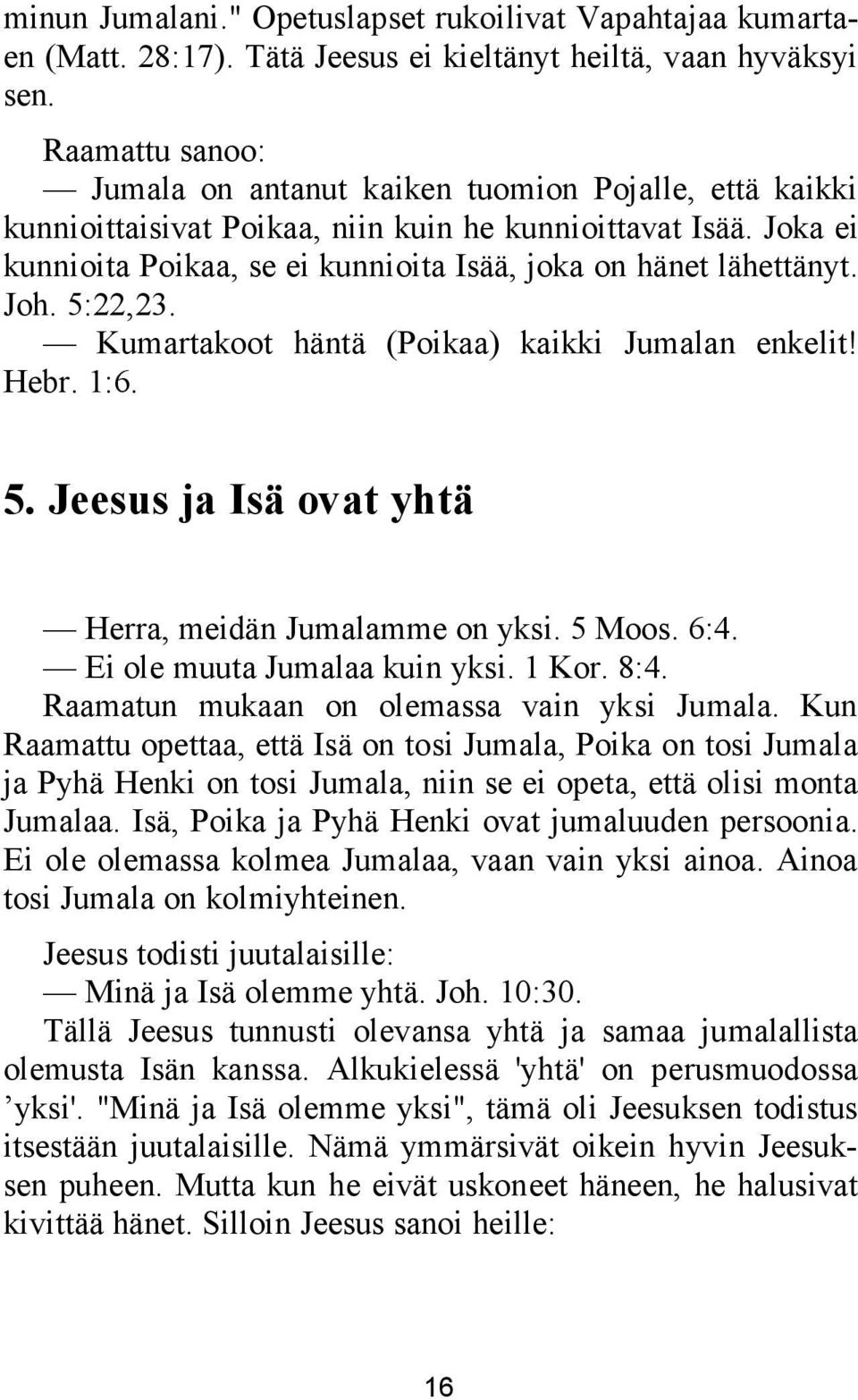 minun Jumalani." Opetuslapset rukoilivat Vapahtajaa kumartaen (Matt. 28:17). Tätä Jeesus ei kieltänyt heiltä, vaan hyväksyi sen.

Raamattu sanoo:
— Jumala on antanut kaiken tuomion Pojalle, että kaikki kunnioittaisivat Poikaa, niin kuin he kunnioittavat Isää. Joka ei kunnioita Poikaa, se ei kunnioita Isää, joka on hänet lähettänyt. Joh. 5:22,23.
— Kumartakoot häntä (Poikaa) kaikki Jumalan enkelit! Hebr. 1:6.

5. Jeesus ja Isä ovat yhtä

— Herra, meidän Jumalamme on yksi. 5 Moos. 6:4.
— Ei ole muuta Jumalaa kuin yksi. 1 Kor. 8:4.
Raamatun mukaan on olemassa vain yksi Jumala. Kun Raamattu opettaa, että Isä on tosi Jumala, Poika on tosi Jumala ja Pyhä Henki on tosi Jumala, niin se ei opeta, että olisi monta Jumalaa. Isä, Poika ja Pyhä Henki ovat jumaluuden persoonia. Ei ole olemassa kolmea Jumalaa, vaan vain yksi ainoa. Ainoa tosi Jumala on kolmiyhteinen.

Jeesus todisti juutalaisille:
— Minä ja Isä olemme yhtä. Joh. 10:30.
Tällä Jeesus tunnusti olevansa yhtä ja samaa jumalallista olemusta Isän kanssa. Alkukielessä 'yhtä' on perusmuodossa ’yksi'. "Minä ja Isä olemme yksi", tämä oli Jeesuksen todistus itsestään juutalaisille. Nämä ymmärsivät oikein hyvin Jeesuksen puheen. Mutta kun he eivät uskoneet häneen, he halusivat kivittää hänet. Silloin Jeesus sanoi heille:

16